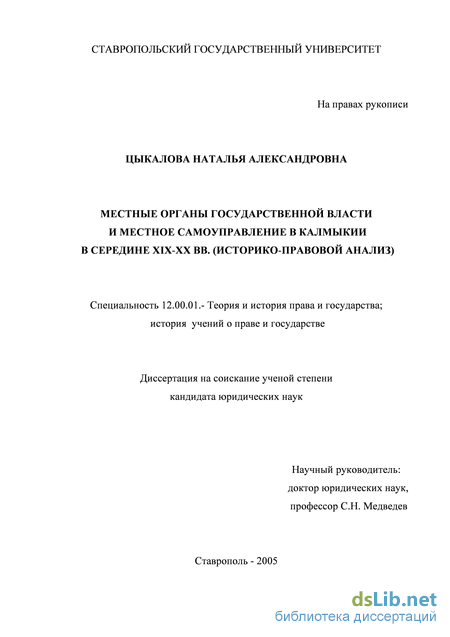 СТАВРОПОЛЬСКИЙ ГОСУДАРСТВЕННЫЙ УНИВЕРСИТЕТ

На правах рукописи

ЦЫКАЛОВА НАТАЛЬЯ АЛЕКСАНДРОВНА

МЕСТНЫЕ ОРГАНЫ ГОСУДАРСТВЕННОЙ ВЛАСТИ И МЕСТНОЕ САМОУПРАВЛЕНИЕ В КАЛМЫКИИ В СЕРЕДИНЕ XIX-XX ВВ. (ИСТОРИКО-ПРАВОВОЙ АНАЛИЗ)

Специальность 12.00.01.- Теория и история права и государства; история учений о праве и государстве

Диссертация на соискание ученой степени кандидата юридических наук

Научный руководитель: доктор юридических наук, профессор С.Н. Медведев

Ставрополь - 2005

dsLib.net
библиотека диссертаций